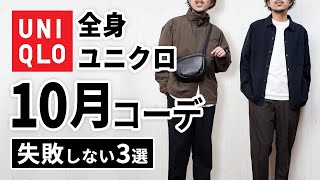 UNI
QLO

全身
ユニクロ

10月コーデ

失敗しない3選